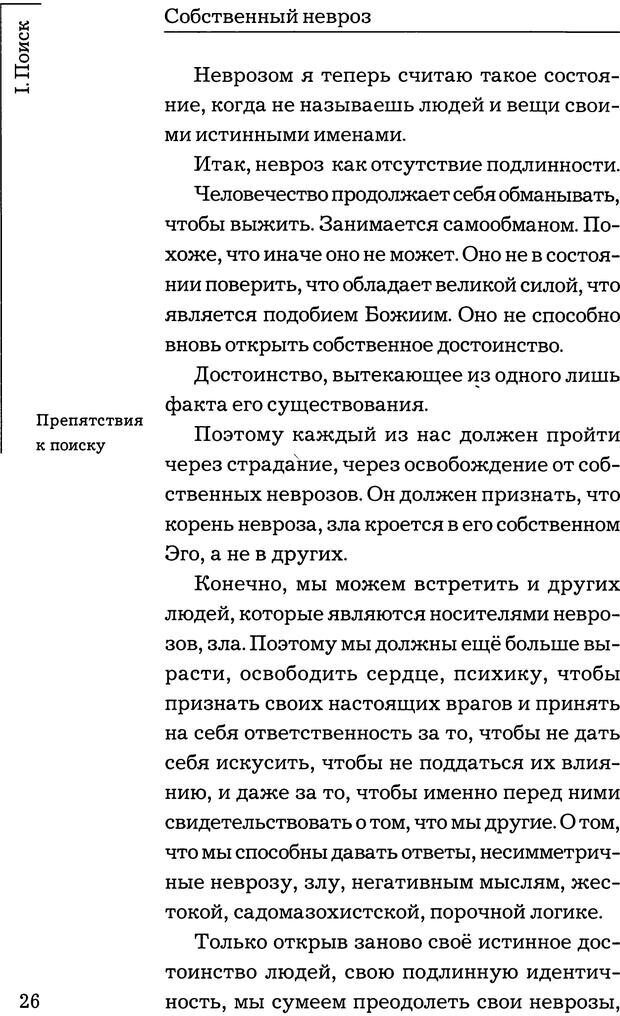 I. Поиск

Собственный невроз

Неврозом я теперь считаю такое состояние, когда не называешь людей и вещи своими истинными именами.

Итак, невроз как отсутствие подлинности.

Человечество продолжает себя обманывать, чтобы выжить. Занимается самообманом. Похоже, что иначе оно не может. Оно не в состоянии поверить, что обладает великой силой, что является подобием Божиим. Оно не способно вновь открыть собственное достоинство.

Достоинство, вытекающее из одного лишь факта его существования.

Препятствия к поиску

Поэтому каждый из нас должен пройти через страдание, через освобождение от собственных неврозов. Он должен признать, что корень невроза, зла кроется в его собственном Эго, а не в других.

Конечно, мы можем встретить и других людей, которые являются носителями неврозов, зла. Поэтому мы должны ещё больше вырасти, освободить сердце, психику, чтобы признать своих настоящих врагов и принять на себя ответственность за то, чтобы не дать себя искусить, чтобы не поддаться их влиянию, и даже за то, чтобы именно перед ними свидетельствовать о том, что мы другие. О том, что мы способны давать ответы, несимметричные неврозу, злу, негативным мыслям, жестокой, садомазохистской, порочной логике.

Только открыв заново своё истинное достоинство людей, свою подлинную идентичность, мы сумеем преодолеть свои неврозы,

26